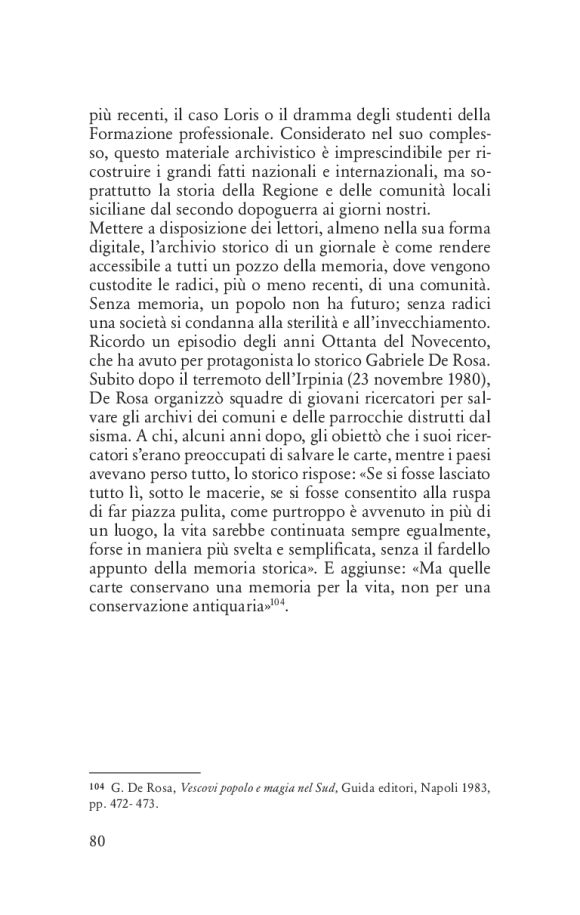 più recenti, il caso Loris o il dramma degli studenti della Formazione professionale. Considerato nel suo complesso, questo materiale archivistico è imprescindibile per ricostruire i grandi fatti nazionali e internazionali, ma soprattutto la storia della Regione e delle comunità locali siciliane dal secondo dopoguerra ai giorni nostri.
Mettere a disposizione dei lettori, almeno nella sua forma digitale, l'archivio storico di un giornale è come rendere accessibile a tutti un pozzo della memoria, dove vengono custodite le radici, più o meno recenti, di una comunità. Senza memoria, un popolo non ha futuro; senza radici una società si condanna alla sterilità e all'invecchiamento. Ricordo un episodio degli anni Ottanta del Novecento, che ha avuto per protagonista lo storico Gabriele De Rosa. Subito dopo il terremoto dell'Irpinia (23 novembre 1980), De Rosa organizzò squadre di giovani ricercatori per salvare gli archivi dei comuni e delle parrocchie distrutti dal sisma. A chi, alcuni anni dopo, gli obiettò che i suoi ricercatori s'erano preoccupati di salvare le carte, mentre i paesi avevano perso tutto, lo storico rispose: «Se si fosse lasciato tutto lì, sotto le macerie, se si fosse consentito alla ruspa di far piazza pulita, come purtroppo è avvenuto in più di un luogo, la vita sarebbe continuata sempre egualmente, forse in maniera più svelta e semplificata, senza il fardello appunto della memoria storica». E aggiunse: «Ma quelle carte conservano una memoria per la vita, non per una conservazione antiquaria»$^{104}$.

104 G. De Rosa, Vescovi popolo e magia nel Sud, Guida editori, Napoli 1983, pp. 472- 473.

80